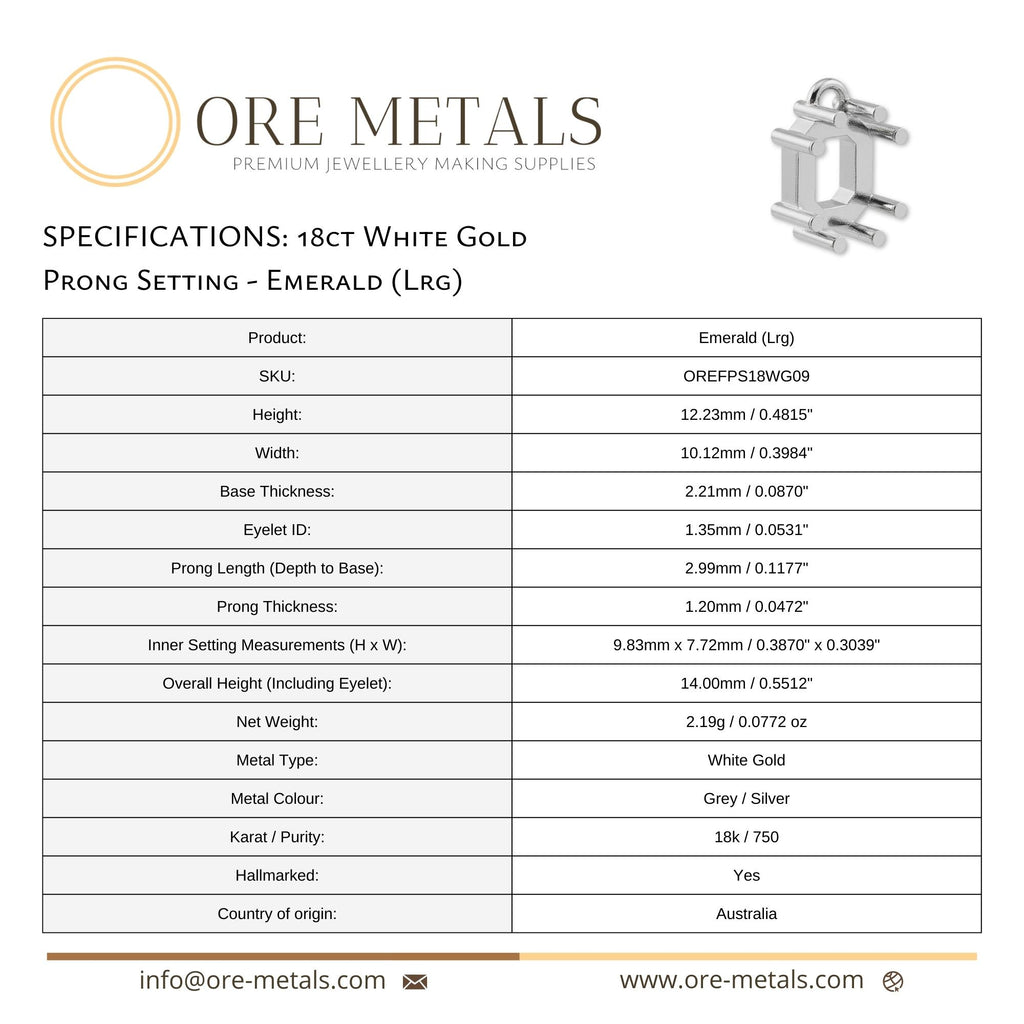 ORE METALS
PREMIUM JEWELLERY MAKING SUPPLIES

SPECIFICATIONS: 18ct White Gold
Prong Setting - Emerald (Lrg)

| Product: | Emerald (Lrg) |
|---|---|
| SKU: | OREFPS18WG09 |
| Height: | 12.23mm / 0.4815" |
| Width: | 10.12mm / 0.3984" |
| Base Thickness: | 2.21mm / 0.0870" |
| Eyelet ID: | 1.35mm / 0.0531" |
| Prong Length (Depth to Base): | 2.99mm / 0.1177" |
| Prong Thickness: | 1.20mm / 0.0472" |
| Inner Setting Measurements (H x W): | 9.83mm x 7.72mm / 0.3870" x 0.3039" |
| Overall Height (Including Eyelet): | 14.00mm / 0.5512" |
| Net Weight: | 2.19g / 0.0772 oz |
| Metal Type: | White Gold |
| Metal Colour: | Grey / Silver |
| Karat / Purity: | 18k / 750 |
| Hallmarked: | Yes |
| Country of origin: | Australia |

info@ore-metals.com
www.ore-metals.com